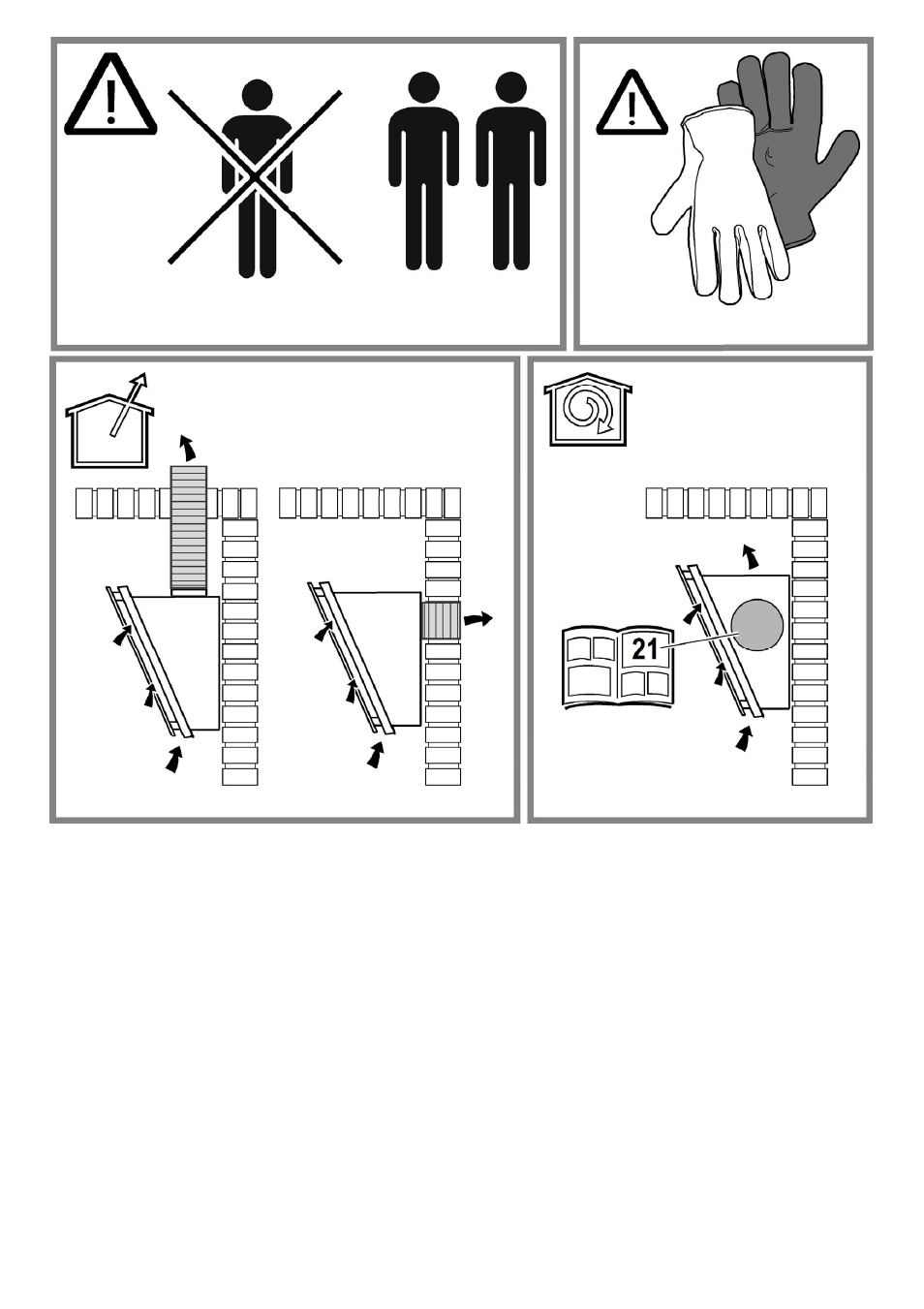 21